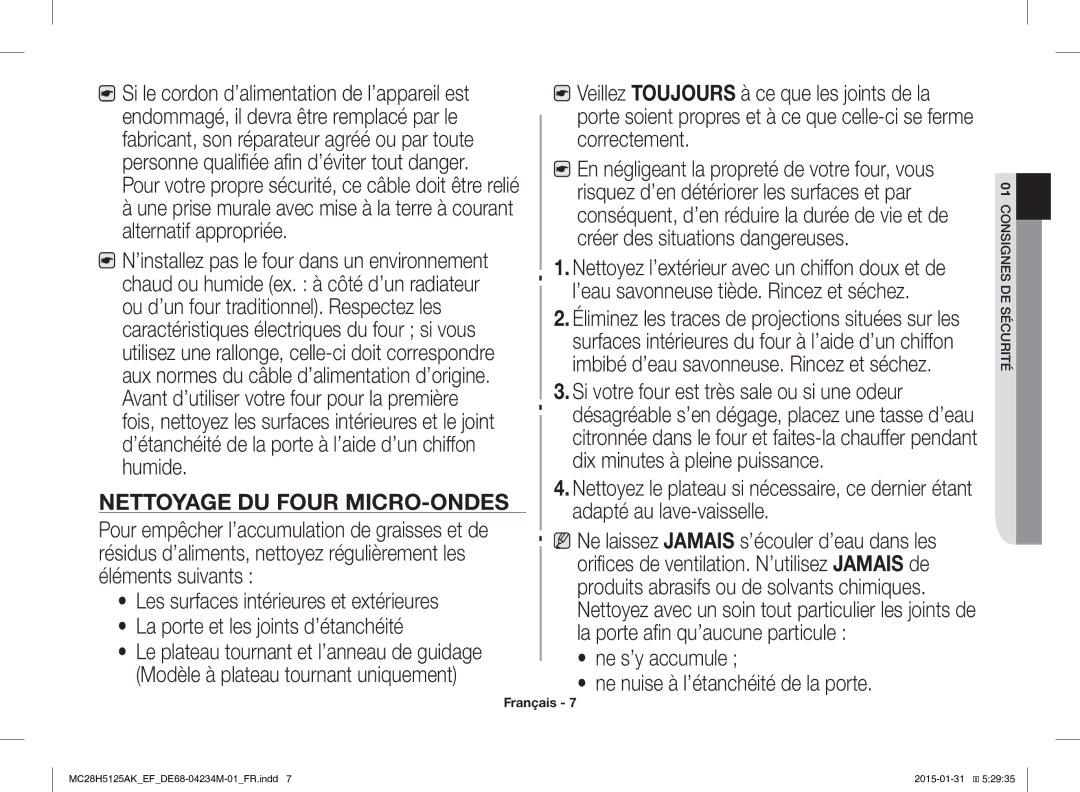 Si le cordon d'alimentation de l'appareil est endommagé, il devra être remplacé par le fabricant, son réparateur agréé ou par toute personne qualifiée afin d'éviter tout danger. Pour votre propre sécurité, ce câble doit être relié à une prise murale avec mise à la terre à courant alternatif appropriée.

N'installez pas le four dans un environnement chaud ou humide (ex. : à côté d'un radiateur ou d'un four traditionnel). Respectez les caractéristiques électriques du four ; si vous utilisez une rallonge, celle-ci doit correspondre aux normes du câble d'alimentation d'origine. Avant d'utiliser votre four pour la première fois, nettoyez les surfaces intérieures et le joint d'étanchéité de la porte à l'aide d'un chiffon humide.

NETTOYAGE DU FOUR MICRO-ONDES

Pour empêcher l'accumulation de graisses et de résidus d'aliments, nettoyez régulièrement les éléments suivants :

• Les surfaces intérieures et extérieures
• La porte et les joints d'étanchéité
• Le plateau tournant et l'anneau de guidage (Modèle à plateau tournant uniquement)

Veillez TOUJOURS à ce que les joints de la porte soient propres et à ce que celle-ci se ferme correctement.

En négligeant la propreté de votre four, vous risquez d'en détériorer les surfaces et par conséquent, d'en réduire la durée de vie et de créer des situations dangereuses.

1. Nettoyez l'extérieur avec un chiffon doux et de l'eau savonneuse tiède. Rincez et séchez.
2. Éliminez les traces de projections situées sur les surfaces intérieures du four à l'aide d'un chiffon imbibé d'eau savonneuse. Rincez et séchez.
3. Si votre four est très sale ou si une odeur désagréable s'en dégage, placez une tasse d'eau citronnée dans le four et faites-la chauffer pendant dix minutes à pleine puissance.
4. Nettoyez le plateau si nécessaire, ce dernier étant adapté au lave-vaisselle.

Ne laissez JAMAIS s'écouler d'eau dans les orifices de ventilation. N'utilisez JAMAIS de produits abrasifs ou de solvants chimiques. Nettoyez avec un soin tout particulier les joints de la porte afin qu'aucune particule :
• ne s'y accumule ;
• ne nuise à l'étanchéité de la porte.

01 CONSIGNES DE SÉCURITÉ

Français - 7

MC28H5125AK_EF_DE68-04234M-01_FR.indd 7    2015-01-31 5:29:35